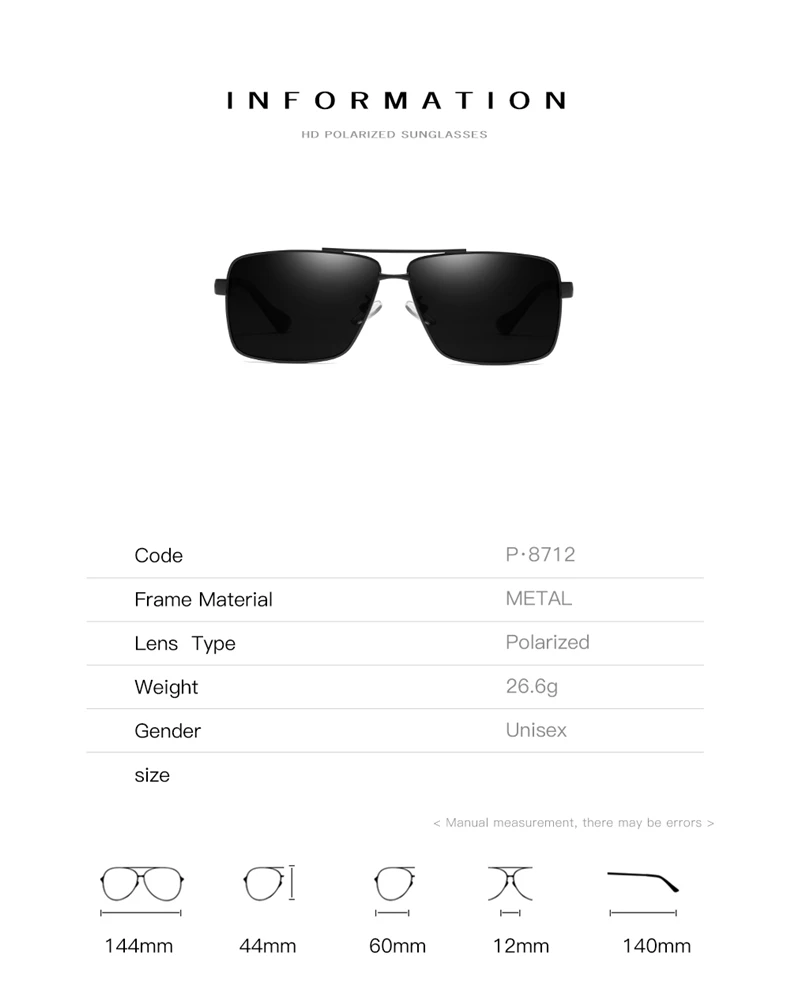 INFORMATION

HD POLARIZED SUNGLASSES

Code
P·8712

Frame Material
METAL

Lens Type
Polarized

Weight
26.6g

Gender
Unisex

size

< Manual measurement, there may be errors >

144mm

44mm

60mm

12mm

140mm